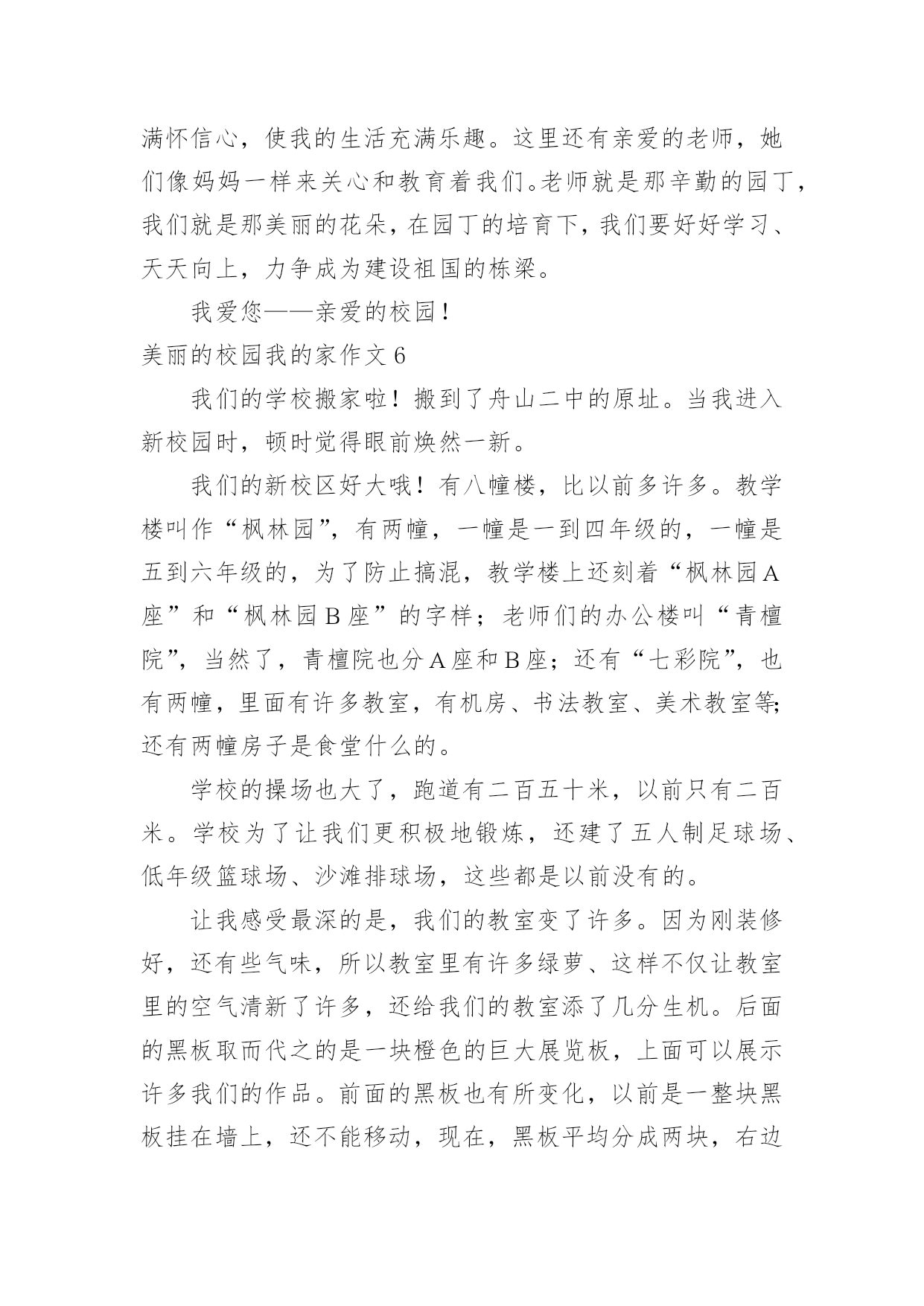 满怀信心，使我的生活充满乐趣。这里还有亲爱的老师，她们像妈妈一样来关心和教育着我们。老师就是那辛勤的园丁，我们就是那美丽的花朵，在园丁的培育下，我们要好好学习、天天向上，力争成为建设祖国的栋梁。

我爱您——亲爱的校园！

美丽的校园我的家作文 6

我们的学校搬家啦！搬到了舟山二中的原址。当我进入新校园时，顿时觉得眼前焕然一新。

我们的新校区好大哦！有八幢楼，比以前多许多。教学楼叫作“枫林园”，有两幢，一幢是一到四年级的，一幢是五到六年级的，为了防止搞混，教学楼上还刻着“枫林园 A 座”和“枫林园 B 座”的字样；老师们的办公楼叫“青檀院”，当然了，青檀院也分 A 座和 B 座；还有“七彩院”，也有两幢，里面有许多教室，有机房、书法教室、美术教室等；还有两幢房子是食堂什么的。

学校的操场也大了，跑道有二百五十米，以前只有二百米。学校为了让我们更积极地锻炼，还建了五人制足球场、低年级篮球场、沙滩排球场，这些都是以前没有的。

让我感受最深的是，我们的教室变了许多。因为刚装修好，还有些气味，所以教室里有许多绿萝、这样不仅让教室里的空气清新了许多，还给我们的教室添了几分生机。后面的黑板取而代之的是一块橙色的巨大展览板，上面可以展示许多我们的作品。前面的黑板也有所变化，以前是一整块黑板挂在墙上，还不能移动，现在，黑板平均分成两块，右边